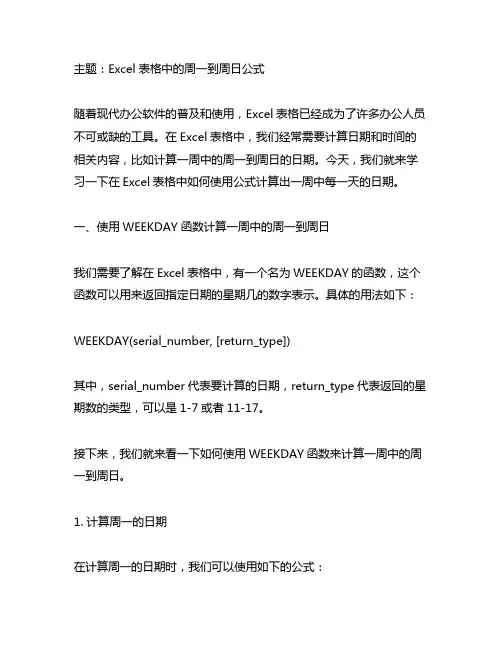 主题：Excel 表格中的周一到周日公式

随着现代办公软件的普及和使用，Excel 表格已经成为了许多办公人员不可或缺的工具。在 Excel 表格中，我们经常需要计算日期和时间的相关内容，比如计算一周中的周一到周日的日期。今天，我们就来学习一下在 Excel 表格中如何使用公式计算出一周中每一天的日期。

一、使用 WEEKDAY 函数计算一周中的周一到周日

我们需要了解在 Excel 表格中，有一个名为 WEEKDAY 的函数，这个函数可以用来返回指定日期的星期几的数字表示。具体的用法如下：

WEEKDAY(serial_number, [return_type])

其中，serial_number 代表要计算的日期，return_type 代表返回的星期数的类型，可以是 1-7 或者 11-17。

接下来，我们就来看一下如何使用 WEEKDAY 函数来计算一周中的周一到周日。

1. 计算周一的日期

在计算周一的日期时，我们可以使用如下的公式：